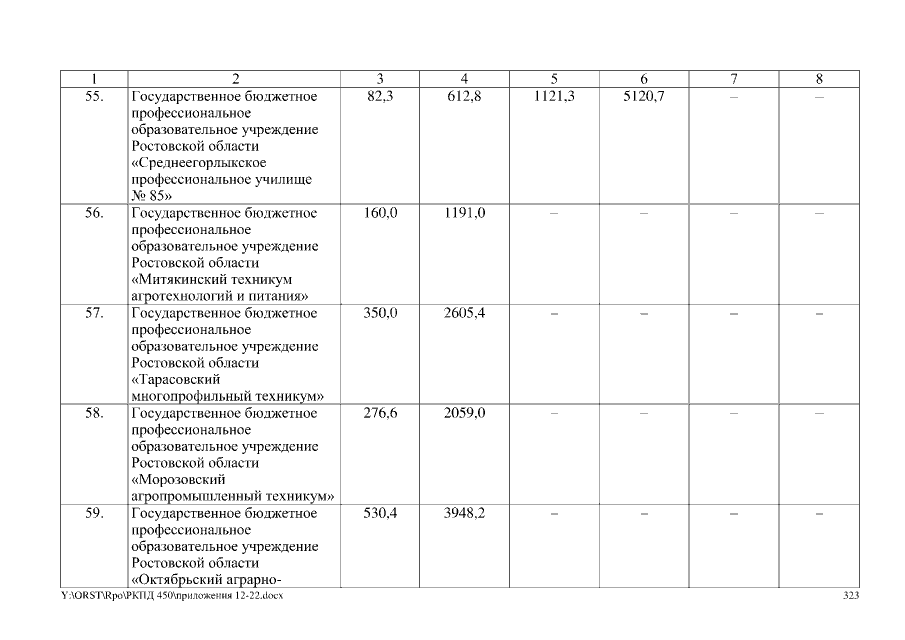 | 1 | 2 | 3 | 4 | 5 | 6 | 7 | 8 |
|---|---|---|---|---|---|---|---|
| 55. | Государственное бюджетное профессиональное образовательное учреждение Ростовской области «Среднеегорлыкское профессиональное училище № 85» | 82,3 | 612,8 | 1121,3 | 5120,7 | – | – |
| 56. | Государственное бюджетное профессиональное образовательное учреждение Ростовской области «Митякинский техникум агротехнологий и питания» | 160,0 | 1191,0 | – | – | – | – |
| 57. | Государственное бюджетное профессиональное образовательное учреждение Ростовской области «Тарасовский многопрофильный техникум» | 350,0 | 2605,4 | – | – | – | – |
| 58. | Государственное бюджетное профессиональное образовательное учреждение Ростовской области «Морозовский агропромышленный техникум» | 276,6 | 2059,0 | – | – | – | – |
| 59. | Государственное бюджетное профессиональное образовательное учреждение Ростовской области «Октябрьский аграрно- | 530,4 | 3948,2 | – | – | – | – |

Y:\ORST\Rpo\РКПД 450\приложения 12-22.docx
323